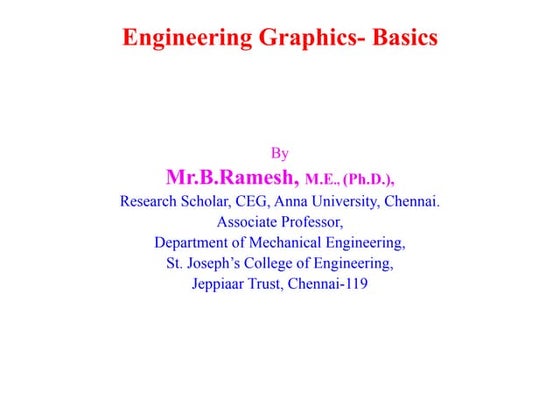 Engineering Graphics- Basics

By
Mr.B.Ramesh, M.E., (Ph.D.),
Research Scholar, CEG, Anna University, Chennai.
Associate Professor,
Department of Mechanical Engineering,
St. Joseph's College of Engineering,
Jeppiaar Trust, Chennai-119